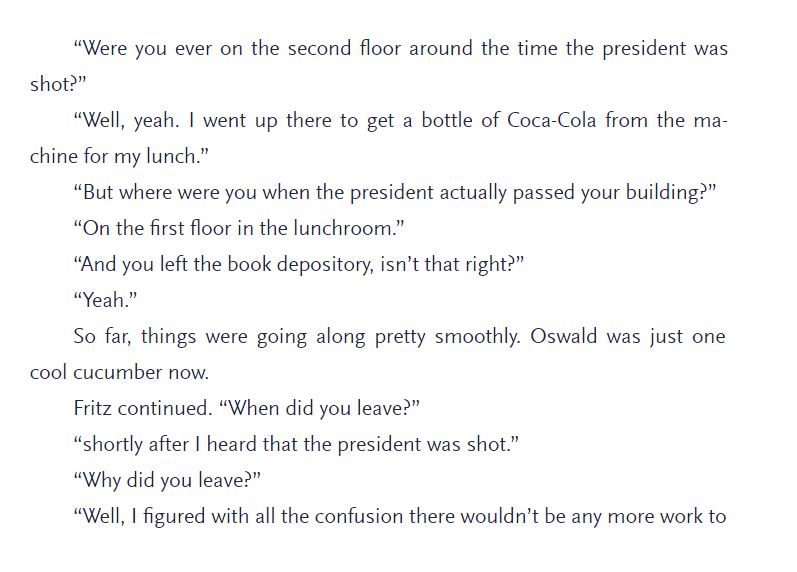 "Were you ever on the second floor around the time the president was shot?"

"Well, yeah. I went up there to get a bottle of Coca-Cola from the machine for my lunch."

"But where were you when the president actually passed your building?"

"On the first floor in the lunchroom."

"And you left the book depository, isn't that right?"

"Yeah."

So far, things were going along pretty smoothly. Oswald was just one cool cucumber now.

Fritz continued. "When did you leave?"

"shortly after I heard that the president was shot."

"Why did you leave?"

"Well, I figured with all the confusion there wouldn't be any more work to